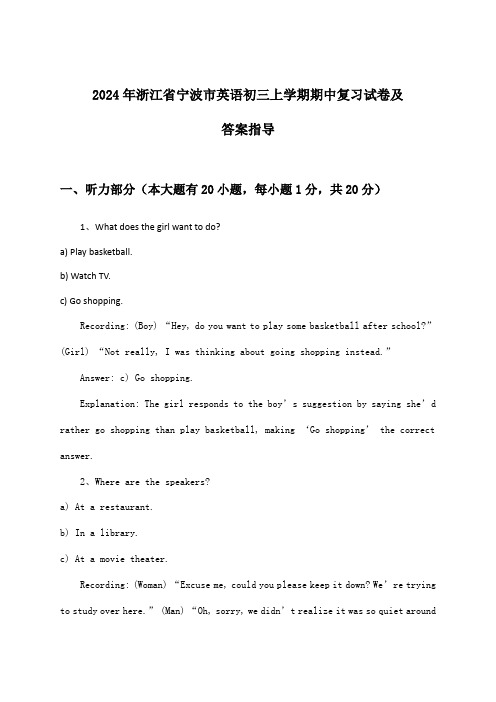 2024年浙江省宁波市英语初三上学期期中复习试卷及答案指导

一、听力部分（本大题有20小题，每小题1分，共20分）

1、What does the girl want to do?

a) Play basketball.

b) Watch TV.

c) Go shopping.

Recording: (Boy) “Hey, do you want to play some basketball after school?” (Girl) “Not really, I was thinking about going shopping instead.”

Answer: c) Go shopping.

Explanation: The girl responds to the boy’s suggestion by saying she’d rather go shopping than play basketball, making ‘Go shopping’ the correct answer.

2、Where are the speakers?

a) At a restaurant.

b) In a library.

c) At a movie theater.

Recording: (Woman) “Excuse me, could you please keep it down? We’re trying to study over here.” (Man) “Oh, sorry, we didn’t realize it was so quiet around